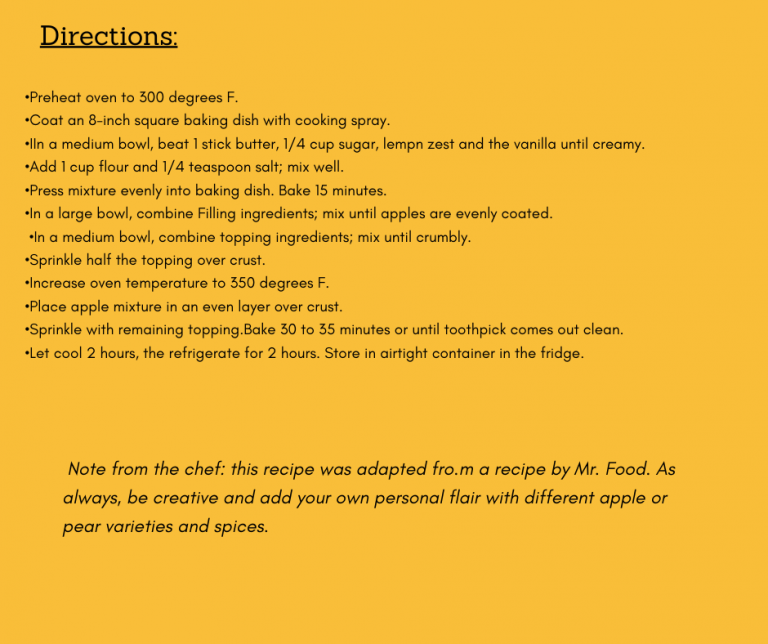 Directions:

•Preheat oven to 300 degrees F.
•Coat an 8-inch square baking dish with cooking spray.
•IIn a medium bowl, beat 1 stick butter, 1/4 cup sugar, lempn zest and the vanilla until creamy.
•Add 1 cup flour and 1/4 teaspoon salt; mix well.
•Press mixture evenly into baking dish. Bake 15 minutes.
•In a large bowl, combine Filling ingredients; mix until apples are evenly coated.
•In a medium bowl, combine topping ingredients; mix until crumbly.
•Sprinkle half the topping over crust.
•Increase oven temperature to 350 degrees F.
•Place apple mixture in an even layer over crust.
•Sprinkle with remaining topping.Bake 30 to 35 minutes or until toothpick comes out clean.
•Let cool 2 hours, the refrigerate for 2 hours. Store in airtight container in the fridge.

Note from the chef: this recipe was adapted fro.m a recipe by Mr. Food. As always, be creative and add your own personal flair with different apple or pear varieties and spices.